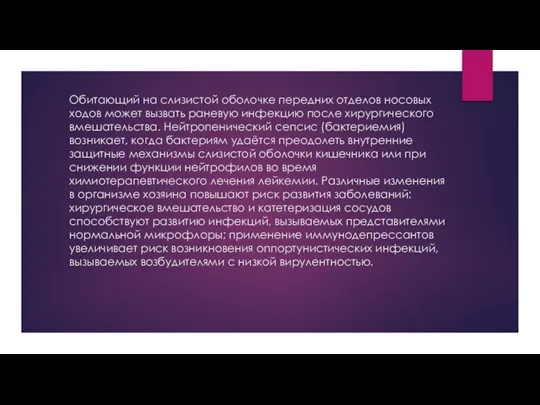 Обитающий на слизистой оболочке передних отделов носовых ходов может вызвать раневую инфекцию после хирургического вмешательства. Нейтропенический сепсис (бактериемия) возникает, когда бактериям удаётся преодолеть внутренние защитные механизмы слизистой оболочки кишечника или при снижении функции нейтрофилов во время химиотерапевтического лечения лейкемии. Различные изменения в организме хозяина повышают риск развития заболеваний: хирургическое вмешательство и катетеризация сосудов способствуют развитию инфекций, вызываемых представителями нормальной микрофлоры; применение иммунодепрессантов увеличивает риск возникновения оппортунистических инфекций, вызываемых возбудителями с низкой вирулентностью.